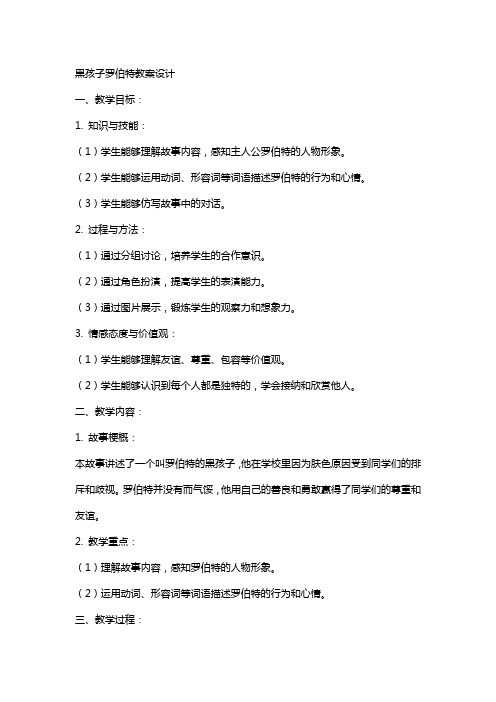 黑孩子罗伯特教案设计

一、教学目标：

1. 知识与技能：

（1）学生能够理解故事内容，感知主人公罗伯特的人物形象。

（2）学生能够运用动词、形容词等词语描述罗伯特的行为和心情。

（3）学生能够仿写故事中的对话。

2. 过程与方法：

（1）通过分组讨论，培养学生的合作意识。

（2）通过角色扮演，提高学生的表演能力。

（3）通过图片展示，锻炼学生的观察力和想象力。

3. 情感态度与价值观：

（1）学生能够理解友谊、尊重、包容等价值观。

（2）学生能够认识到每个人都是独特的，学会接纳和欣赏他人。

二、教学内容：

1. 故事梗概：

本故事讲述了一个叫罗伯特的黑孩子，他在学校里因为肤色原因受到同学们的排斥和歧视。罗伯特并没有而气馁，他用自己的善良和勇敢赢得了同学们的尊重和友谊。

2. 教学重点：

（1）理解故事内容，感知罗伯特的人物形象。

（2）运用动词、形容词等词语描述罗伯特的行为和心情。

三、教学过程：